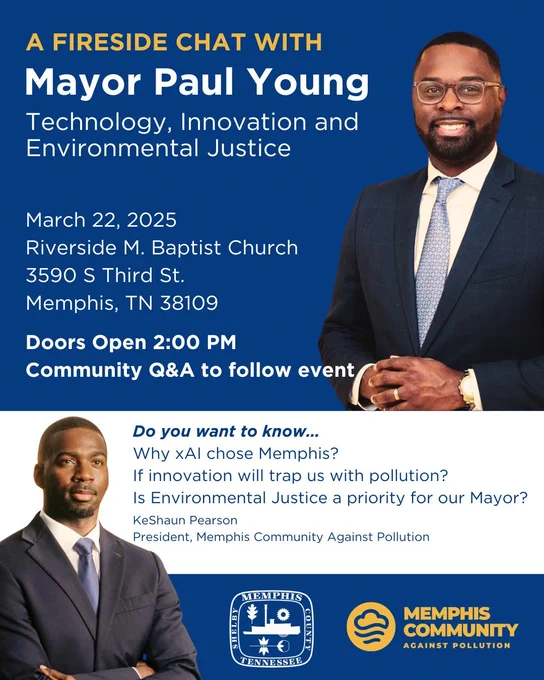 A FIRESIDE CHAT WITH
Mayor Paul Young
Technology, Innovation and Environmental Justice

March 22, 2025
Riverside M. Baptist Church
3590 S Third St.
Memphis, TN 38109

Doors Open 2:00 PM
Community Q&A to follow event

Do you want to know...
Why xAI chose Memphis?
If innovation will trap us with pollution?
Is Environmental Justice a priority for our Mayor?

KeShaun Pearson
President, Memphis Community Against Pollution

MEMPHIS
SHELBY
COUNTY
TENNESSEE

MEMPHIS
COMMUNITY
AGAINST POLLUTION